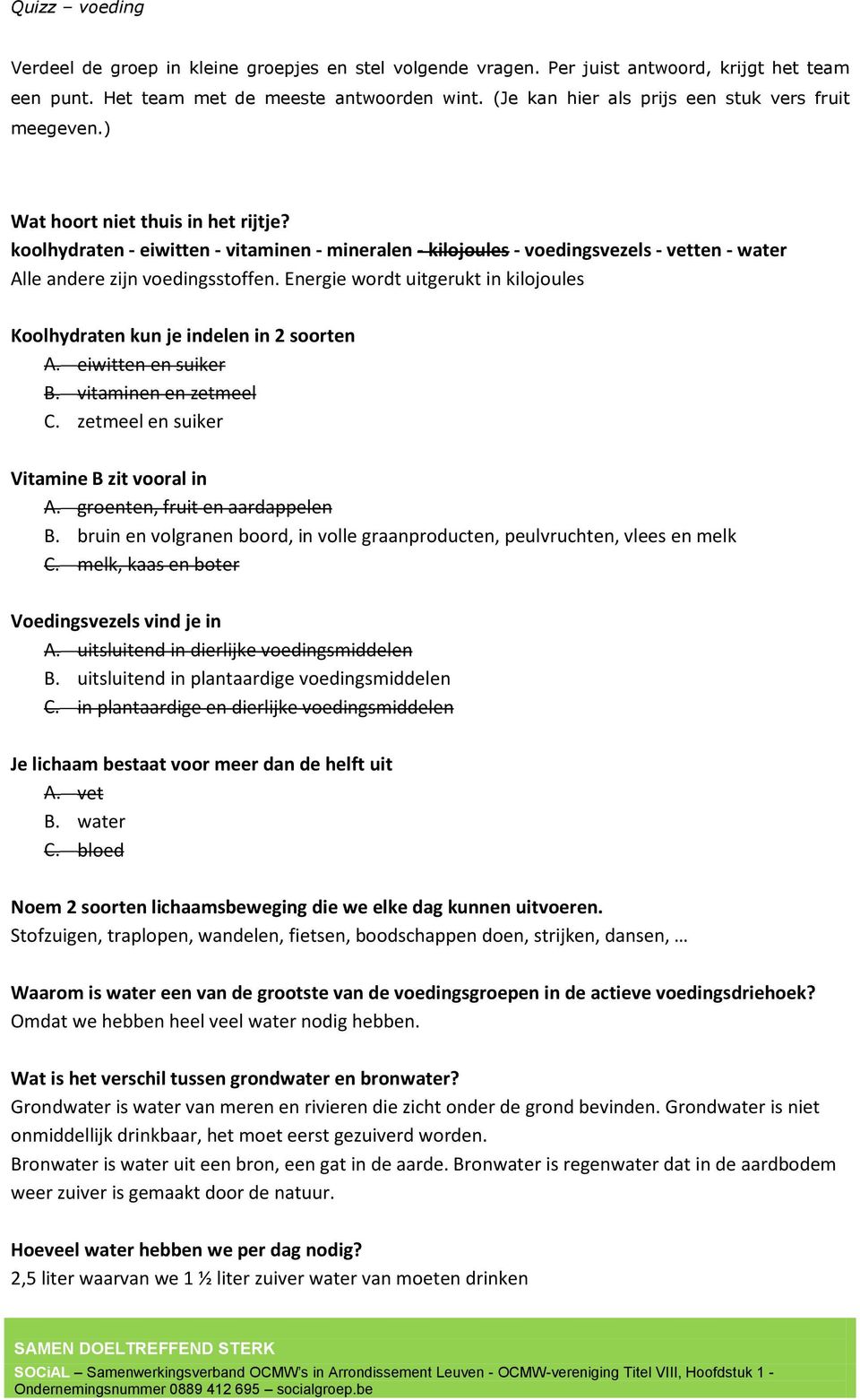 Quizz – voeding

Verdeel de groep in kleine groepjes en stel volgende vragen. Per juist antwoord, krijgt het team een punt. Het team met de meeste antwoorden wint. (Je kan hier als prijs een stuk vers fruit meegeven.)

Wat hoort niet thuis in het rijtje?
koolhydraten - eiwitten - vitaminen - mineralen - kilojoules - voedingsvezels - vetten - water
Alle andere zijn voedingsstoffen. Energie wordt uitgerukt in kilojoules

Koolhydraten kun je indelen in 2 soorten
A. eiwitten en suiker
B. vitaminen en zetmeel
C. zetmeel en suiker

Vitamine B zit vooral in
A. groenten, fruit en aardappelen
B. bruin en volgranen boord, in volle graanproducten, peulvruchten, vlees en melk
C. melk, kaas en boter

Voedingsvezels vind je in
A. uitsluitend in dierlijke voedingsmiddelen
B. uitsluitend in plantaardige voedingsmiddelen
C. in plantaardige en dierlijke voedingsmiddelen

Je lichaam bestaat voor meer dan de helft uit
A. vet
B. water
C. bloed

Noem 2 soorten lichaamsbeweging die we elke dag kunnen uitvoeren.
Stofzuigen, traplopen, wandelen, fietsen, boodschappen doen, strijken, dansen, …

Waarom is water een van de grootste van de voedingsgroepen in de actieve voedingsdriehoek?
Omdat we hebben heel veel water nodig hebben.

Wat is het verschil tussen grondwater en bronwater?
Grondwater is water van meren en rivieren die zicht onder de grond bevinden. Grondwater is niet onmiddellijk drinkbaar, het moet eerst gezuiverd worden.
Bronwater is water uit een bron, een gat in de aarde. Bronwater is regenwater dat in de aardbodem weer zuiver is gemaakt door de natuur.

Hoeveel water hebben we per dag nodig?
2,5 liter waarvan we 1 ½ liter zuiver water van moeten drinken

SAMEN DOELTREFFEND STERK
SOCiAL – Samenwerkingsverband OCMW's in Arrondissement Leuven - OCMW-vereniging Titel VIII, Hoofdstuk 1 - Ondernemingsnummer 0889 412 695 – socialgroep.be